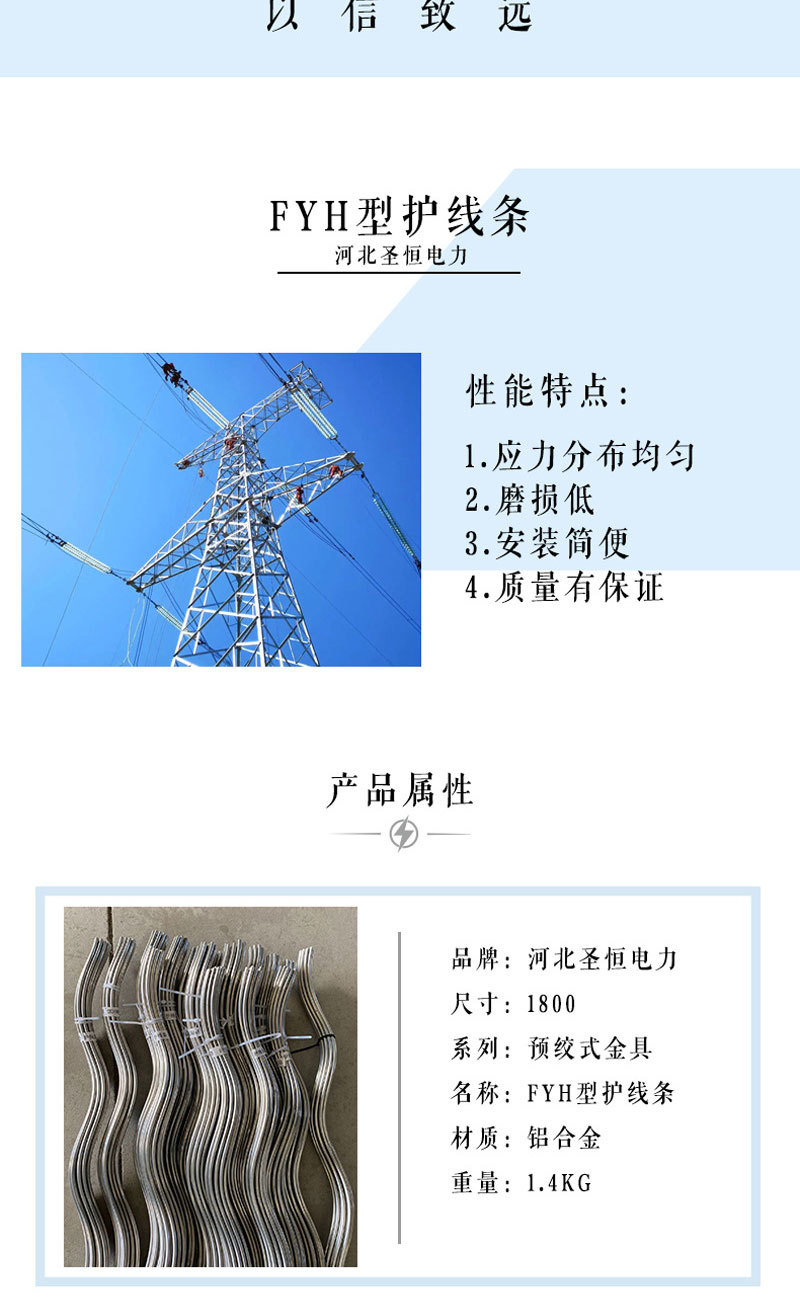 以信致远

FYH型护线条
河北圣恒电力

性能特点:

1.应力分布均匀
2.磨损低
3.安装简便
4.质量有保证

产品属性

品牌：河北圣恒电力
尺寸：1800
系列：预绞式金具
名称：FYH型护线条
材质：铝合金
重量：1.4KG